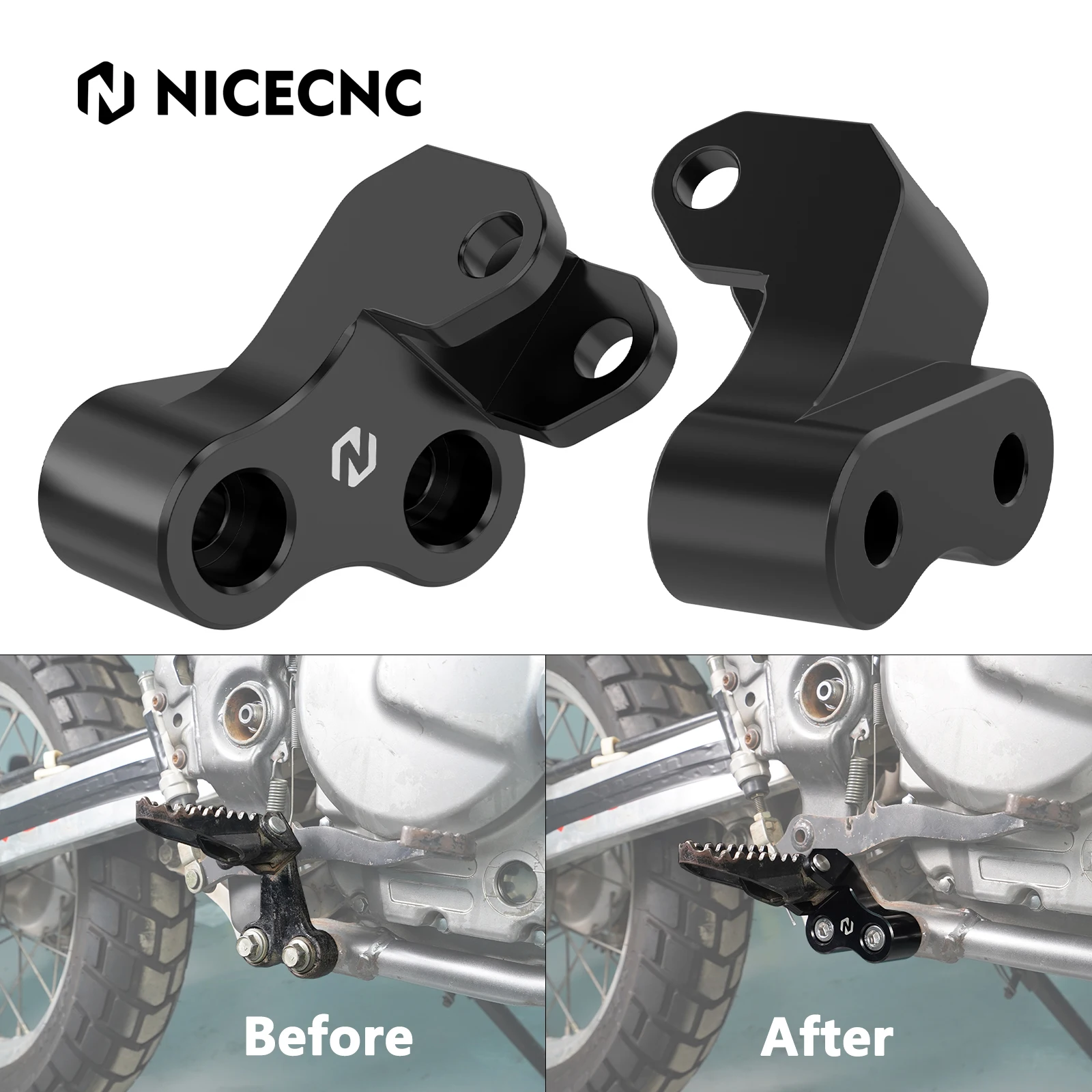 NICECNC

Before

After